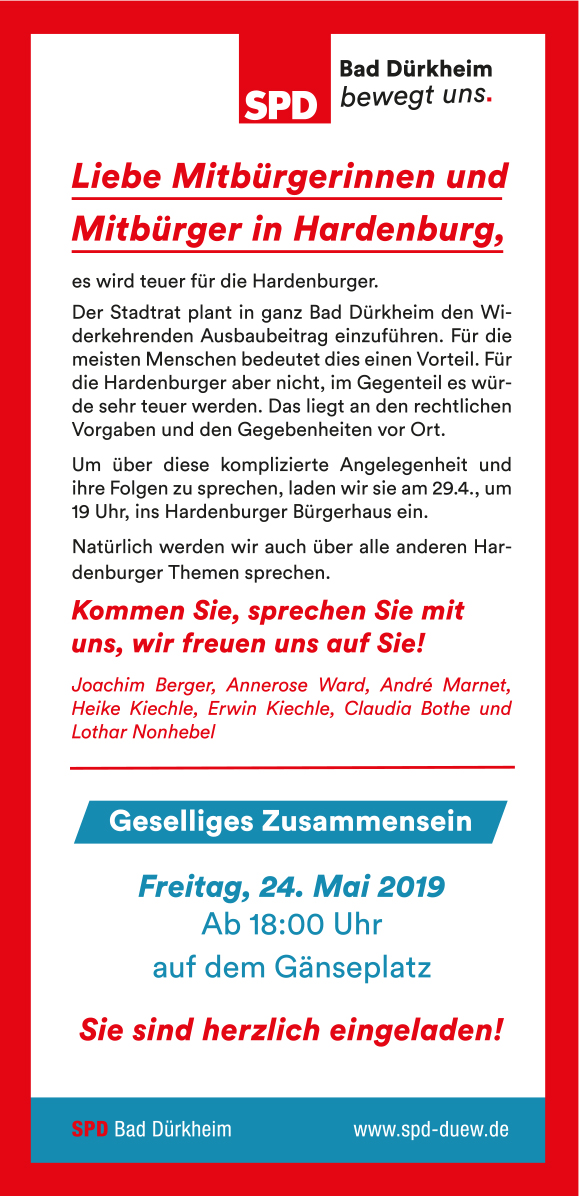 SPD Bad Dürkheim
bewegt uns.

Liebe Mitbürgerinnen und Mitbürger in Hardenburg,

es wird teuer für die Hardenburger.

Der Stadtrat plant in ganz Bad Dürkheim den Widerkehrenden Ausbaubeitrag einzuführen. Für die meisten Menschen bedeutet dies einen Vorteil. Für die Hardenburger aber nicht, im Gegenteil es würde sehr teuer werden. Das liegt an den rechtlichen Vorgaben und den Gegebenheiten vor Ort.

Um über diese komplizierte Angelegenheit und ihre Folgen zu sprechen, laden wir sie am 29.4., um 19 Uhr, ins Hardenburger Bürgerhaus ein.

Natürlich werden wir auch über alle anderen Hardenburger Themen sprechen.

Kommen Sie, sprechen Sie mit uns, wir freuen uns auf Sie!

Joachim Berger, Annerose Ward, André Marnet, Heike Kiechle, Erwin Kiechle, Claudia Bothe und Lothar Nonhebel

Geselliges Zusammensein

Freitag, 24. Mai 2019
Ab 18:00 Uhr
auf dem Gänseplatz

Sie sind herzlich eingeladen!

SPD Bad Dürkheim www.spd-duew.de